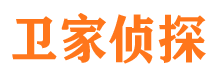 卫家侦探